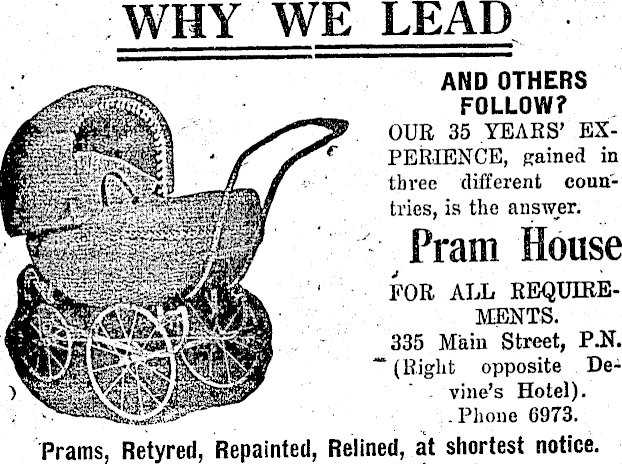 WHY WE LEAD

AND OTHERS FOLLOW?

OUR 35 YEARS' EXPERIENCE, gained in three different countries, is the answer.

Pram House

FOR ALL REQUIREMENTS.

335 Main Street, P.N.
(Right opposite Devine's Hotel).
Phone 6973.

Prams, Retyred, Repainted, Relined, at shortest notice.